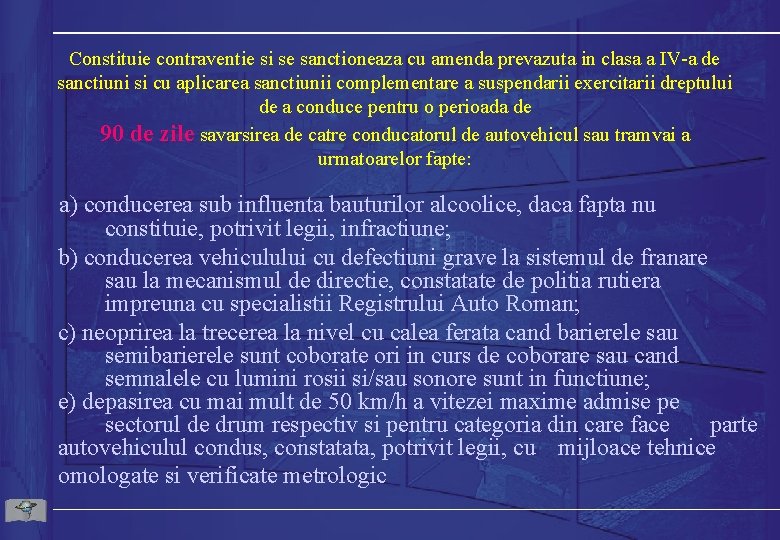 Constituie contraventie si se sanctioneaza cu amenda prevazuta in clasa a IV-a de sanctiuni si cu aplicarea sanctiunii complementare a suspendarii exercitarii dreptului de a conduce pentru o perioada de 90 de zile savarsirea de catre conducatorul de autovehicul sau tramvai a urmatoarelor fapte:

a) conducerea sub influenta bauturilor alcoolice, daca fapta nu constituie, potrivit legii, infractiune;

b) conducerea vehiculului cu defectiuni grave la sistemul de franare sau la mecanismul de directie, constatate de politia rutiera impreuna cu specialistii Registrului Auto Roman;

c) neoprirea la trecerea la nivel cu calea ferata cand barierele sau semibarierele sunt coborate ori in curs de coborare sau cand semnalele cu lumini rosii si/sau sonore sunt in functiune;

e) depasirea cu mai mult de 50 km/h a vitezei maxime admise pe sectorul de drum respectiv si pentru categoria din care face parte autovehiculul condus, constatata, potrivit legii, cu mijloace tehnice omologate si verificate metrologic